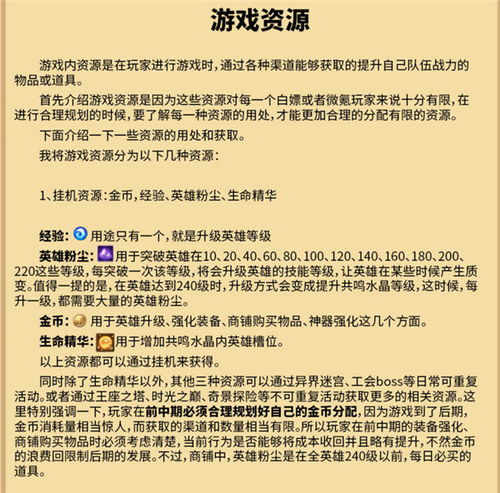 游戏资源

游戏内资源是在玩家进行游戏时，通过各种渠道能够获取的提升自己队伍战力的物品或道具。

首先介绍游戏资源是因为这些资源对每一个白嫖或者微氪玩家来说十分有限，在进行合理规划的时候，要了解每一种资源的用处，才能更加合理的分配有限的资源。

下面介绍一下一些资源的用处和获取。

我将游戏资源分为以下几种资源：

1、挂机资源：金币，经验、英雄粉尘、生命精华

经验：用途只有一个，就是升级英雄等级

英雄粉尘：用于突破英雄在10、20、40、60、80、100、120、140、160、180、200、220这些等级，每突破一次该等级，将会升级英雄的技能等级，让英雄在某些时候产生质变。值得一提的是，在英雄达到240级时，升级方式会变成提升共鸣水晶等级，这时候，每升一级，都需要大量的英雄粉尘。

金币：用于英雄升级、强化装备、商铺购买物品、神器强化这几个方面。

生命精华：用于增加共鸣水晶内英雄槽位。

以上资源都可以通过挂机来获得。

同时除了生命精华以外，其他三种资源可以通过异界迷宫、工会boss等日常可重复活动。或者通过王座之塔、时光之巅、奇景探险等不可重复活动获取更多的相关资源。这里特别强调一下，玩家在前中期必须合理规划好自己的金币分配，因为游戏到了后期，金币消耗量相当惊人，而获取的渠道和数量相当有限。所以玩家在前中期的装备强化、商铺购买物品时必须考虑清楚，当前行为是否能够将成本收回并且略有提升，不然金币的浪费回限制后期的发展。不过，商铺中，英雄粉尘是在全英雄240级以前，每日必买的道具。